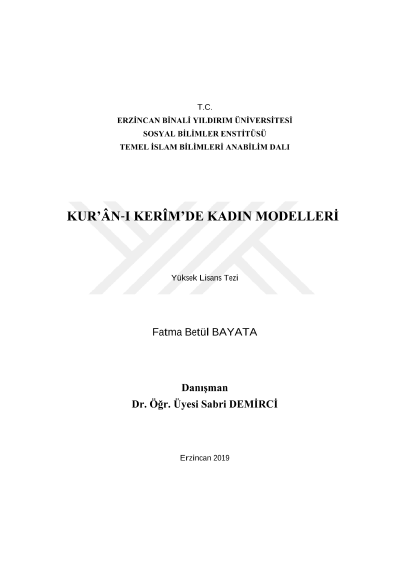 T.C.
ERZİNCAN BİNALİ YILDIRIM ÜNİVERSİTESİ
SOSYAL BİLİMLER ENSTİTÜSÜ
TEMEL İSLAM BİLİMLERİ ANABİLİM DALI

KUR'ÂN-I KERÎM'DE KADIN MODELLERİ

Yüksek Lisans Tezi

Fatma Betül BAYATA

Danışman
Dr. Öğr. Üyesi Sabri DEMİRCİ

Erzincan 2019